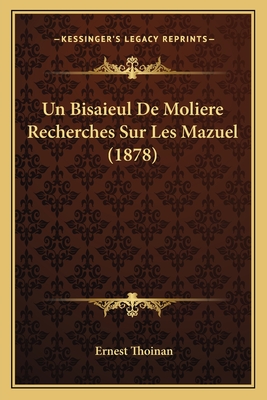 —KESSINGER'S LEGACY REPRINTS—

Un Bisaieul De Moliere Recherches Sur Les Mazuel (1878)

Ernest Thoinan